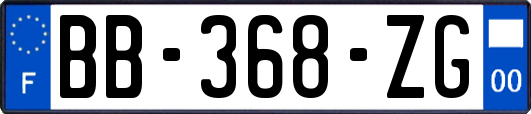 F
BB-368-ZG
00